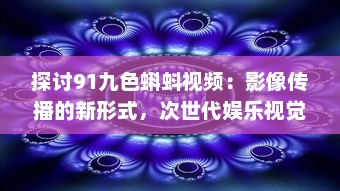 探讨91九色蝌蚪视频：影像传播的新形式，次世代娱乐视觉